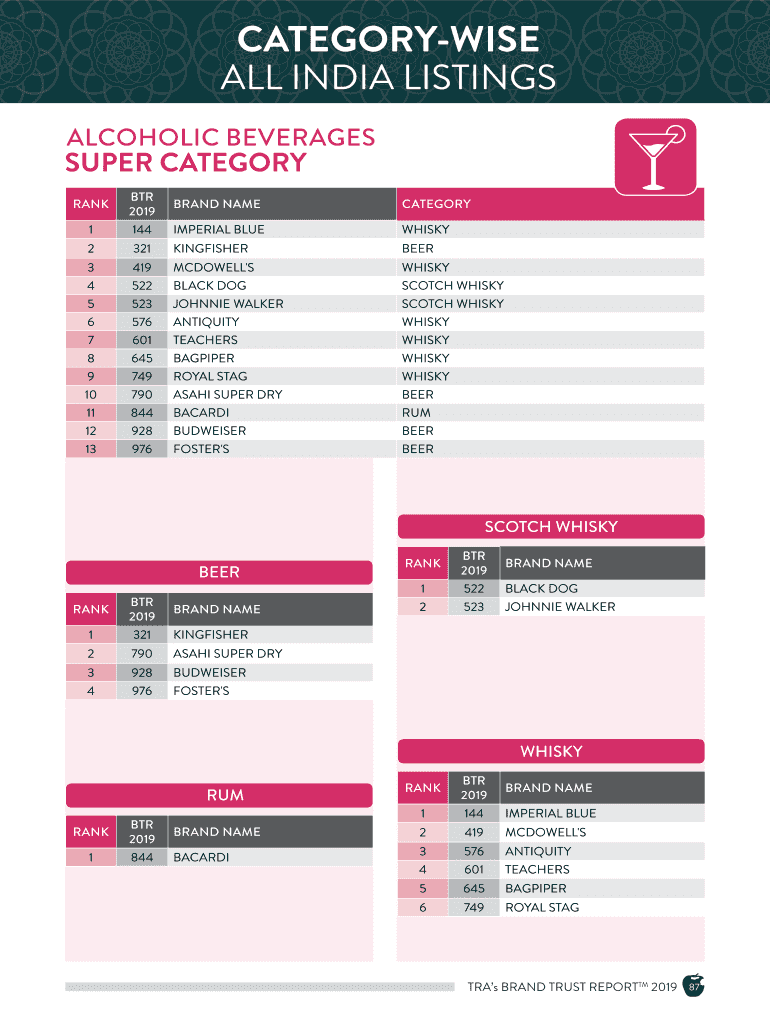 CATEGORY-WISE
ALL INDIA LISTINGS

ALCOHOLIC BEVERAGES
SUPER CATEGORY

| RANK | BTR 2019 | BRAND NAME | CATEGORY |
|---|---|---|---|
| 1 | 144 | IMPERIAL BLUE | WHISKY |
| 2 | 321 | KINGFISHER | BEER |
| 3 | 419 | MCDOWELL'S | WHISKY |
| 4 | 522 | BLACK DOG | SCOTCH WHISKY |
| 5 | 523 | JOHNNIE WALKER | SCOTCH WHISKY |
| 6 | 576 | ANTIQUITY | WHISKY |
| 7 | 601 | TEACHERS | WHISKY |
| 8 | 645 | BAGPIPER | WHISKY |
| 9 | 749 | ROYAL STAG | WHISKY |
| 10 | 790 | ASAHI SUPER DRY | BEER |
| 11 | 844 | BACARDI | RUM |
| 12 | 928 | BUDWEISER | BEER |
| 13 | 976 | FOSTER'S | BEER |

BEER

| RANK | BTR 2019 | BRAND NAME |
|---|---|---|
| 1 | 321 | KINGFISHER |
| 2 | 790 | ASAHI SUPER DRY |
| 3 | 928 | BUDWEISER |
| 4 | 976 | FOSTER'S |

RUM

| RANK | BTR 2019 | BRAND NAME |
|---|---|---|
| 1 | 844 | BACARDI |

SCOTCH WHISKY

| RANK | BTR 2019 | BRAND NAME |
|---|---|---|
| 1 | 522 | BLACK DOG |
| 2 | 523 | JOHNNIE WALKER |

WHISKY

| RANK | BTR 2019 | BRAND NAME |
|---|---|---|
| 1 | 144 | IMPERIAL BLUE |
| 2 | 419 | MCDOWELL'S |
| 3 | 576 | ANTIQUITY |
| 4 | 601 | TEACHERS |
| 5 | 645 | BAGPIPER |
| 6 | 749 | ROYAL STAG |

TRA's BRAND TRUST REPORT™ 2019 87